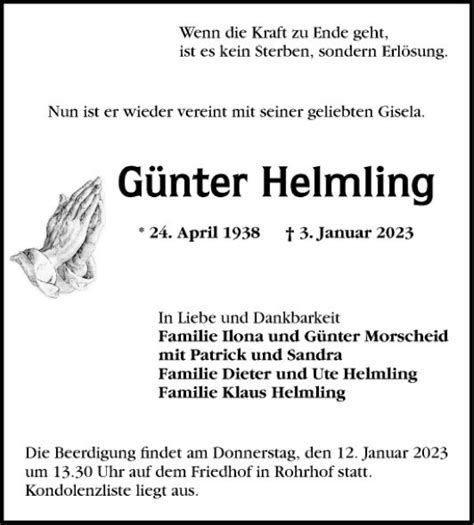 Wenn die Kraft zu Ende geht,
ist es kein Sterben, sondern Erlösung.

Nun ist er wieder vereint mit seiner geliebten Gisela.

Günter Helmling

* 24. April 1938 † 3. Januar 2023

In Liebe und Dankbarkeit
Familie Ilona und Günter Morscheid
mit Patrick und Sandra
Familie Dieter und Ute Helmling
Familie Klaus Helmling

Die Beerdigung findet am Donnerstag, den 12. Januar 2023 um 13.30 Uhr auf dem Friedhof in Rohrhof statt.
Kondolenzliste liegt aus.